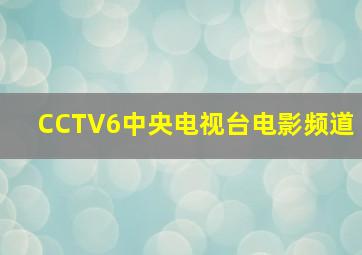 CCTV6中央电视台电影频道